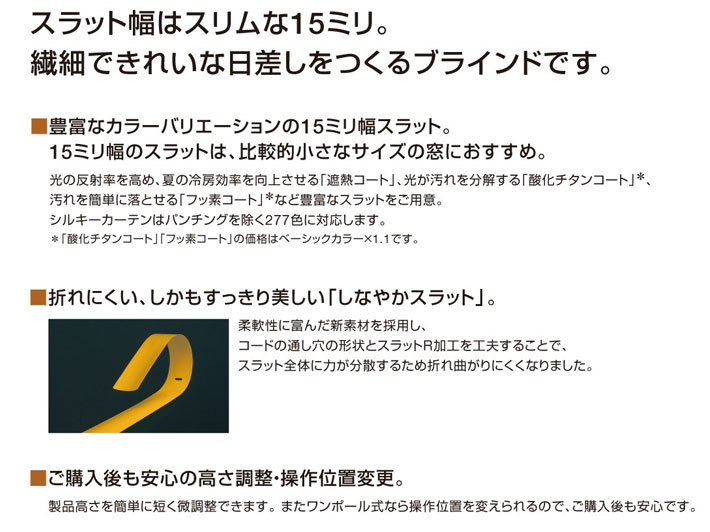 スラット幅はスリムな15ミリ。
繊細できれいな日差しをつくるブラインドです。

■豊富なカラーバリエーションの15ミリ幅スラット。
15ミリ幅のスラットは、比較的小さなサイズの窓におすすめ。

光の反射率を高め、夏の冷房効率を向上させる「遮熱コート」、光が汚れを分解する「酸化チタンコート」*、汚れを簡単に落とせる「フッ素コート」*など豊富なスラットをご用意。
シルキーカーテンはパンチングを除く277色に対応します。
*「酸化チタンコート」「フッ素コート」の価格はベーシックカラー×1.1です。

■折れにくい、しかもすっきり美しい「しなやかスラット」。

柔軟性に富んだ新素材を採用し、
コードの通し穴の形状とスラットR加工を工夫することで、
スラット全体に力が分散するため折れ曲がりにくくなりました。

■ご購入後も安心の高さ調整・操作位置変更。

製品高さを簡単に短く微調整できます。またワンポール式なら操作位置を変えられるので、ご購入後も安心です。